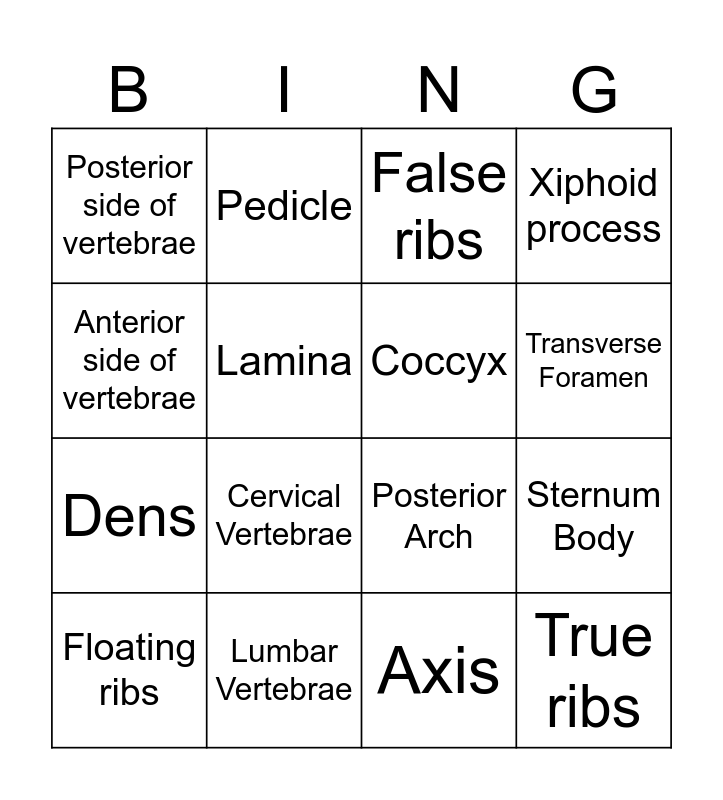 | B | I | N | G |
|---|---|---|---|
| Posterior side of vertebrae | Pedicle | False ribs | Xiphoid process |
| Anterior side of vertebrae | Lamina | Coccyx | Transverse Foramen |
| Dens | Cervical Vertebrae | Posterior Arch | Sternum Body |
| Floating ribs | Lumbar Vertebrae | Axis | True ribs |